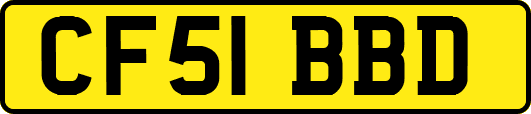 CF51 BBD